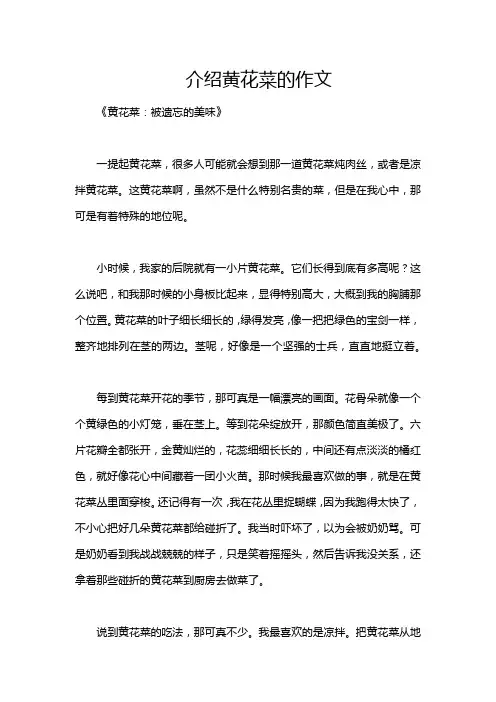 介绍黄花菜的作文

《黄花菜：被遗忘的美味》

一提起黄花菜，很多人可能就会想到那一道黄花菜炖肉丝，或者是凉拌黄花菜。这黄花菜啊，虽然不是什么特别名贵的菜，但是在我心中，那可是有着特殊的地位呢。

小时候，我家的后院就有一小片黄花菜。它们长得到底有多高呢？这么说吧，和我那时候的小身板比起来，显得特别高大，大概到我的胸脯那个位置。黄花菜的叶子细长细长的，绿得发亮，像一把把绿色的宝剑一样，整齐地排列在茎的两边。茎呢，好像是一个坚强的士兵，直直地挺立着。

每到黄花菜开花的季节，那可真是一幅漂亮的画面。花骨朵就像一个个黄绿色的小灯笼，垂在茎上。等到花朵绽放开，那颜色简直美极了。六片花瓣全都张开，金黄灿烂的，花蕊细细长长的，中间还有点淡淡的橘红色，就好像花心中间藏着一团小火苗。那时候我最喜欢做的事，就是在黄花菜丛里面穿梭。还记得有一次，我在花丛里捉蝴蝶，因为我跑得太快了，不小心把好几朵黄花菜都给碰折了。我当时吓坏了，以为会被奶奶骂。可是奶奶看到我战战兢兢的样子，只是笑着摇摇头，然后告诉我没关系，还拿着那些碰折的黄花菜到厨房去做菜了。

说到黄花菜的吃法，那可真不少。我最喜欢的是凉拌。把黄花菜从地